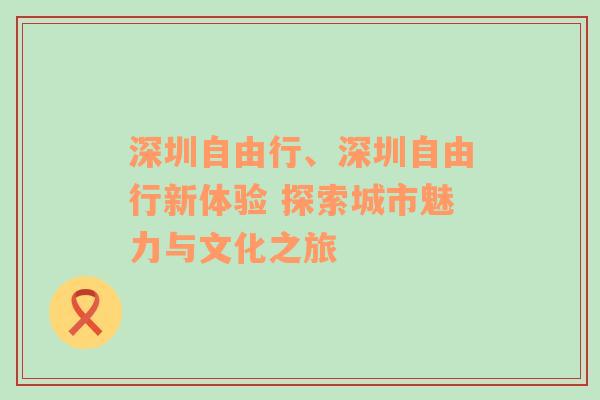 深圳自由行、深圳自由行新体验 探索城市魅力与文化之旅